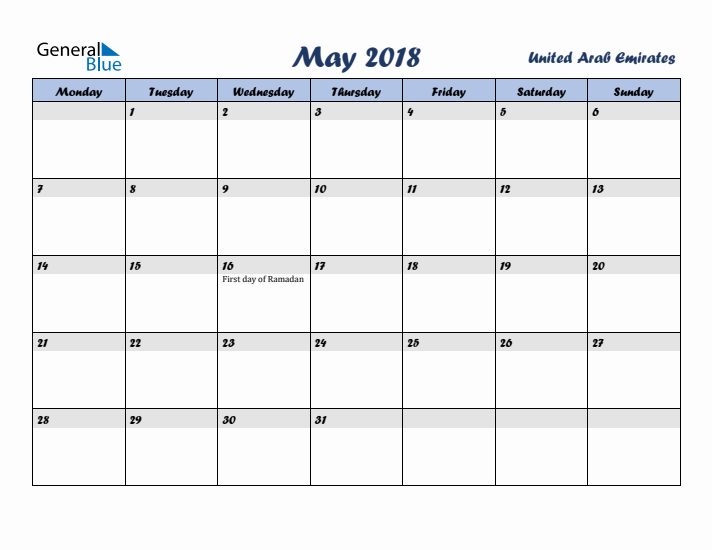 General Blue

May 2018

United Arab Emirates

| Monday | Tuesday | Wednesday | Thursday | Friday | Saturday | Sunday |
|---|---|---|---|---|---|---|
| | 1 | 2 | 3 | 4 | 5 | 6 |
| 7 | 8 | 9 | 10 | 11 | 12 | 13 |
| 14 | 15 | 16 First day of Ramadan | 17 | 18 | 19 | 20 |
| 21 | 22 | 23 | 24 | 25 | 26 | 27 |
| 28 | 29 | 30 | 31 | | | |